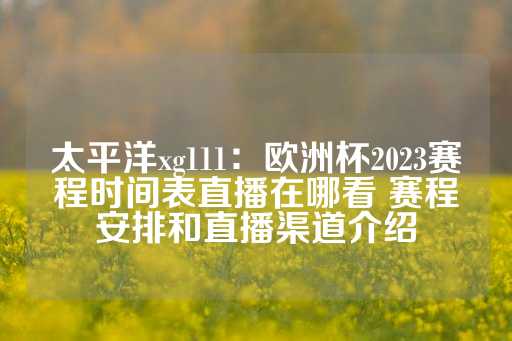 太平洋xg111：欧洲杯2023赛程时间表直播在哪看 赛程安排和直播渠道介绍